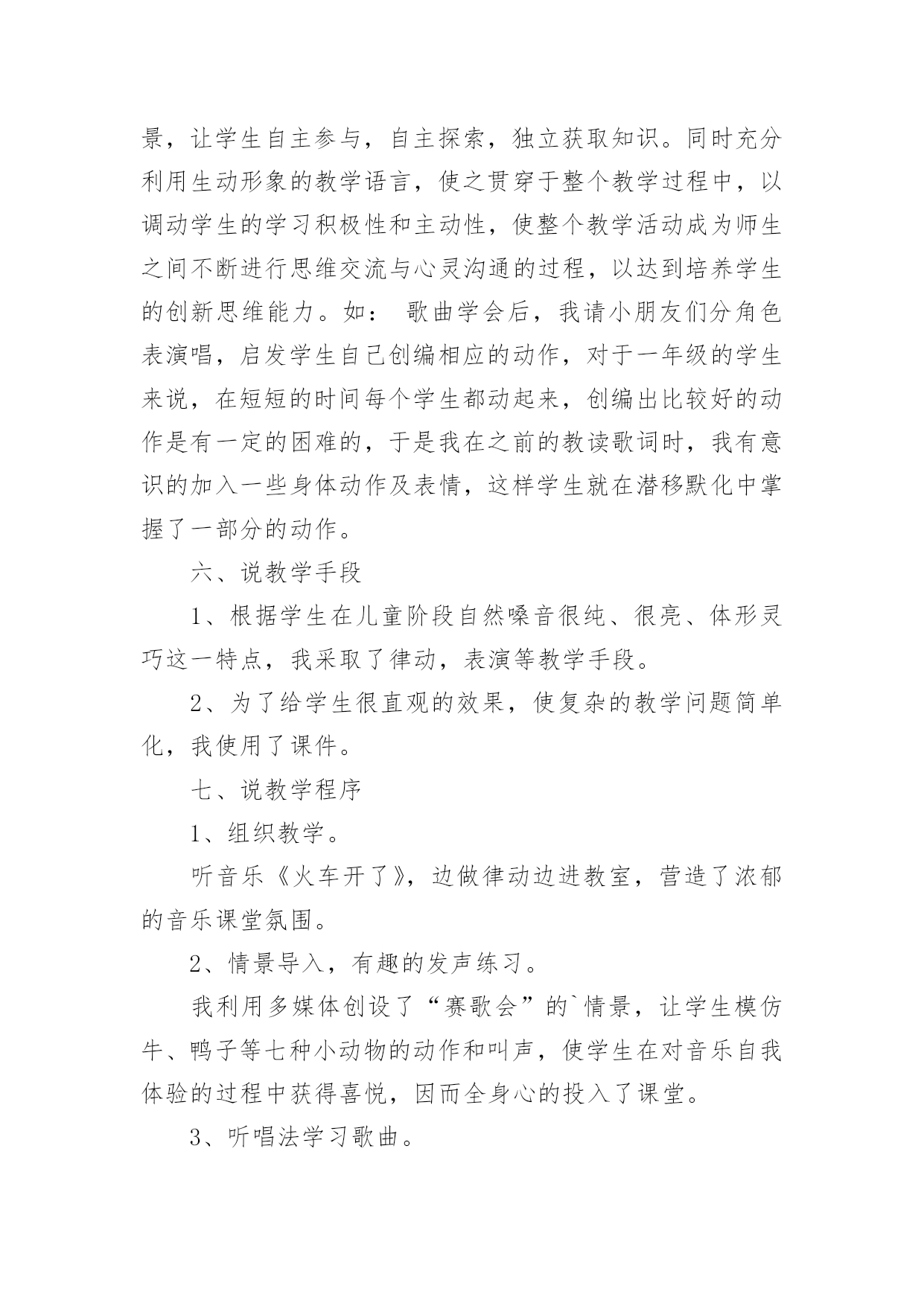 景，让学生自主参与，自主探索，独立获取知识。同时充分利用生动形象的教学语言，使之贯穿于整个教学过程中，以调动学生的学习积极性和主动性，使整个教学活动成为师生之间不断进行思维交流与心灵沟通的过程，以达到培养学生的创新思维能力。如： 歌曲学会后，我请小朋友们分角色表演唱，启发学生自己创编相应的动作，对于一年级的学生来说，在短短的时间每个学生都动起来，创编出比较好的动作是有一定的困难的，于是我在之前的教读歌词时，我有意识的加入一些身体动作及表情，这样学生就在潜移默化中掌握了一部分的动作。

六、说教学手段

1、根据学生在儿童阶段自然嗓音很纯、很亮、体形灵巧这一特点，我采取了律动，表演等教学手段。

2、为了给学生很直观的效果，使复杂的教学问题简单化，我使用了课件。

七、说教学程序

1、组织教学。

听音乐《火车开了》，边做律动边进教室，营造了浓郁的音乐课堂氛围。

2、情景导入，有趣的发声练习。

我利用多媒体创设了“赛歌会”的`情景，让学生模仿牛、鸭子等七种小动物的动作和叫声，使学生在对音乐自我体验的过程中获得喜悦，因而全身心的投入了课堂。

3、听唱法学习歌曲。